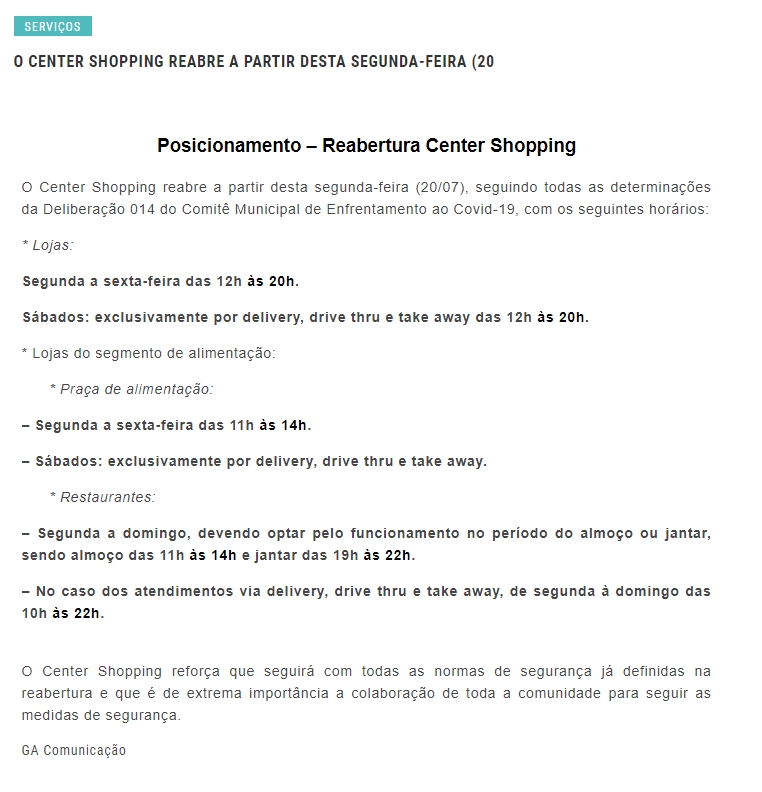 SERVIÇOS

O CENTER SHOPPING REABRE A PARTIR DESTA SEGUNDA-FEIRA (20

Posicionamento – Reabertura Center Shopping

O Center Shopping reabre a partir desta segunda-feira (20/07), seguindo todas as determinações da Deliberação 014 do Comitê Municipal de Enfrentamento ao Covid-19, com os seguintes horários:

* Lojas:

Segunda a sexta-feira das 12h às 20h.

Sábados: exclusivamente por delivery, drive thru e take away das 12h às 20h.

* Lojas do segmento de alimentação:

* Praça de alimentação:

– Segunda a sexta-feira das 11h às 14h.

– Sábados: exclusivamente por delivery, drive thru e take away.

* Restaurantes:

– Segunda a domingo, devendo optar pelo funcionamento no período do almoço ou jantar, sendo almoço das 11h às 14h e jantar das 19h às 22h.

– No caso dos atendimentos via delivery, drive thru e take away, de segunda à domingo das 10h às 22h.

O Center Shopping reforça que seguirá com todas as normas de segurança já definidas na reabertura e que é de extrema importância a colaboração de toda a comunidade para seguir as medidas de segurança.

GA Comunicação